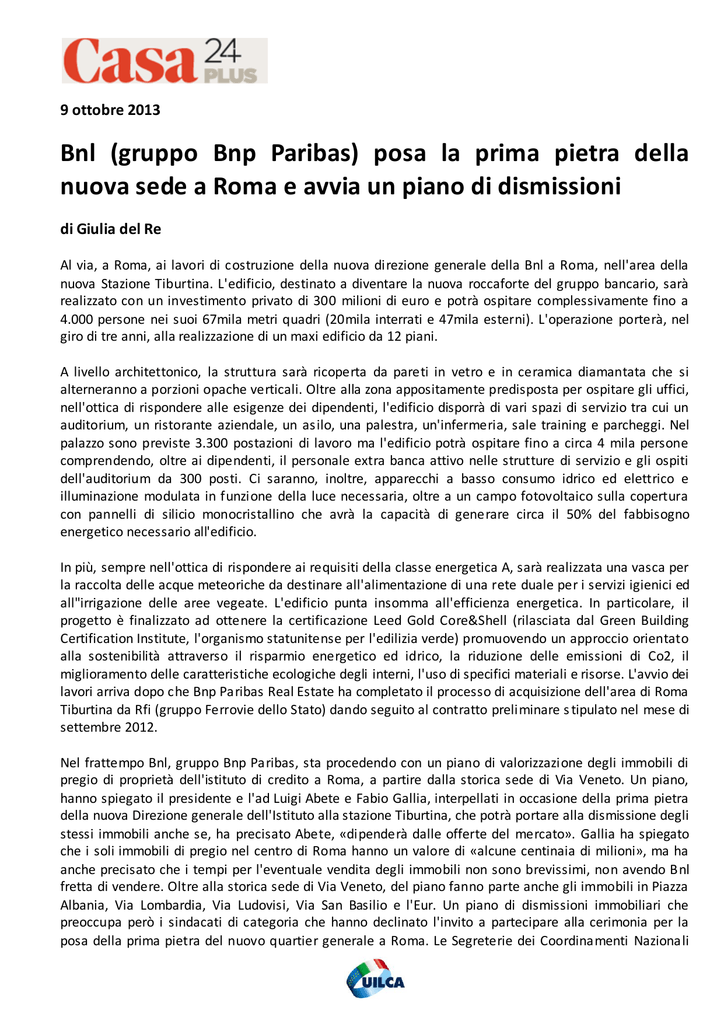 Casa 24 PLUS

9 ottobre 2013

Bnl (gruppo Bnp Paribas) posa la prima pietra della nuova sede a Roma e avvia un piano di dismissioni

di Giulia del Re

Al via, a Roma, ai lavori di costruzione della nuova direzione generale della Bnl a Roma, nell'area della nuova Stazione Tiburtina. L'edificio, destinato a diventare la nuova roccaforte del gruppo bancario, sarà realizzato con un investimento privato di 300 milioni di euro e potrà ospitare complessivamente fino a 4.000 persone nei suoi 67mila metri quadri (20mila interrati e 47mila esterni). L'operazione porterà, nel giro di tre anni, alla realizzazione di un maxi edificio da 12 piani.

A livello architettonico, la struttura sarà ricoperta da pareti in vetro e in ceramica diamantata che si alterneranno a porzioni opache verticali. Oltre alla zona appositamente predisposta per ospitare gli uffici, nell'ottica di rispondere alle esigenze dei dipendenti, l'edificio disporrà di vari spazi di servizio tra cui un auditorium, un ristorante aziendale, un asilo, una palestra, un'infermeria, sale training e parcheggi. Nel palazzo sono previste 3.300 postazioni di lavoro ma l'edificio potrà ospitare fino a circa 4 mila persone comprendendo, oltre ai dipendenti, il personale extra banca attivo nelle strutture di servizio e gli ospiti dell'auditorium da 300 posti. Ci saranno, inoltre, apparecchi a basso consumo idrico ed elettrico e illuminazione modulata in funzione della luce necessaria, oltre a un campo fotovoltaico sulla copertura con pannelli di silicio monocristallino che avrà la capacità di generare circa il 50% del fabbisogno energetico necessario all'edificio.

In più, sempre nell'ottica di rispondere ai requisiti della classe energetica A, sarà realizzata una vasca per la raccolta delle acque meteoriche da destinare all'alimentazione di una rete duale per i servizi igienici ed all''irrigazione delle aree vegeate. L'edificio punta insomma all'efficienza energetica. In particolare, il progetto è finalizzato ad ottenere la certificazione Leed Gold Core&Shell (rilasciata dal Green Building Certification Institute, l'organismo statunitense per l'edilizia verde) promuovendo un approccio orientato alla sostenibilità attraverso il risparmio energetico ed idrico, la riduzione delle emissioni di Co2, il miglioramento delle caratteristiche ecologiche degli interni, l'uso di specifici materiali e risorse. L'avvio dei lavori arriva dopo che Bnp Paribas Real Estate ha completato il processo di acquisizione dell'area di Roma Tiburtina da Rfi (gruppo Ferrovie dello Stato) dando seguito al contratto preliminare stipulato nel mese di settembre 2012.

Nel frattempo Bnl, gruppo Bnp Paribas, sta procedendo con un piano di valorizzazione degli immobili di pregio di proprietà dell'istituto di credito a Roma, a partire dalla storica sede di Via Veneto. Un piano, hanno spiegato il presidente e l'ad Luigi Abete e Fabio Gallia, interpellati in occasione della prima pietra della nuova Direzione generale dell'Istituto alla stazione Tiburtina, che potrà portare alla dismissione degli stessi immobili anche se, ha precisato Abete, «dipenderà dalle offerte del mercato». Gallia ha spiegato che i soli immobili di pregio nel centro di Roma hanno un valore di «alcune centinaia di milioni», ma ha anche precisato che i tempi per l'eventuale vendita degli immobili non sono brevissimi, non avendo Bnl fretta di vendere. Oltre alla storica sede di Via Veneto, del piano fanno parte anche gli immobili in Piazza Albania, Via Lombardia, Via Ludovisi, Via San Basilio e l'Eur. Un piano di dismissioni immobiliari che preoccupa però i sindacati di categoria che hanno declinato l'invito a partecipare alla cerimonia per la posa della prima pietra del nuovo quartier generale a Roma. Le Segreterie dei Coordinamenti Nazionali

UILCA